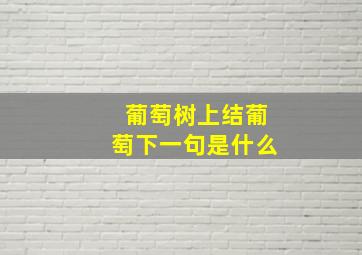 葡萄树上结葡萄下一句是什么